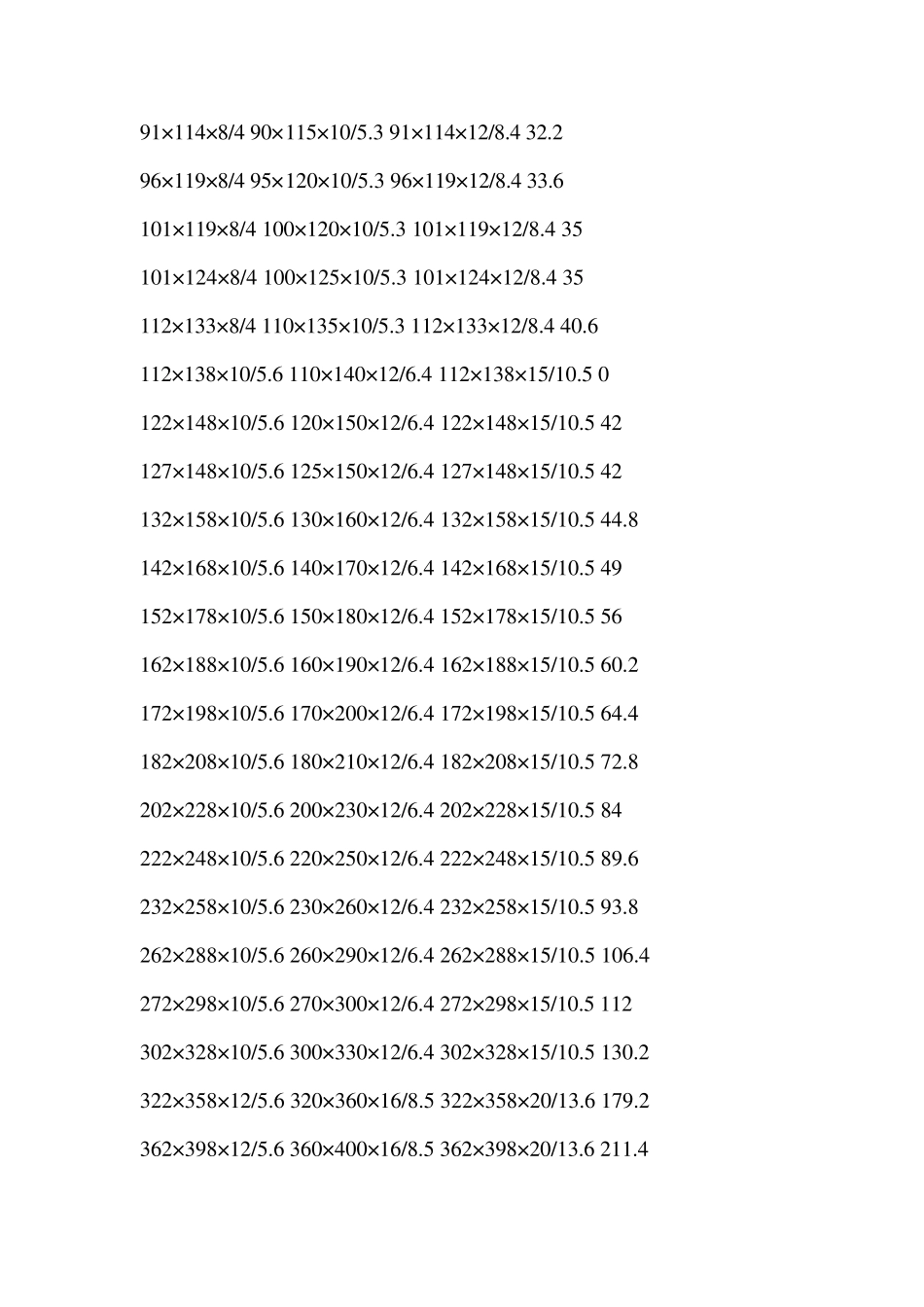 91×114×8/4 90×115×10/5.3 91×114×12/8.4 32.2

96×119×8/4 95×120×10/5.3 96×119×12/8.4 33.6

101×119×8/4 100×120×10/5.3 101×119×12/8.4 35

101×124×8/4 100×125×10/5.3 101×124×12/8.4 35

112×133×8/4 110×135×10/5.3 112×133×12/8.4 40.6

112×138×10/5.6 110×140×12/6.4 112×138×15/10.5 0

122×148×10/5.6 120×150×12/6.4 122×148×15/10.5 42

127×148×10/5.6 125×150×12/6.4 127×148×15/10.5 42

132×158×10/5.6 130×160×12/6.4 132×158×15/10.5 44.8

142×168×10/5.6 140×170×12/6.4 142×168×15/10.5 49

152×178×10/5.6 150×180×12/6.4 152×178×15/10.5 56

162×188×10/5.6 160×190×12/6.4 162×188×15/10.5 60.2

172×198×10/5.6 170×200×12/6.4 172×198×15/10.5 64.4

182×208×10/5.6 180×210×12/6.4 182×208×15/10.5 72.8

202×228×10/5.6 200×230×12/6.4 202×228×15/10.5 84

222×248×10/5.6 220×250×12/6.4 222×248×15/10.5 89.6

232×258×10/5.6 230×260×12/6.4 232×258×15/10.5 93.8

262×288×10/5.6 260×290×12/6.4 262×288×15/10.5 106.4

272×298×10/5.6 270×300×12/6.4 272×298×15/10.5 112

302×328×10/5.6 300×330×12/6.4 302×328×15/10.5 130.2

322×358×12/5.6 320×360×16/8.5 322×358×20/13.6 179.2

362×398×12/5.6 360×400×16/8.5 362×398×20/13.6 211.4